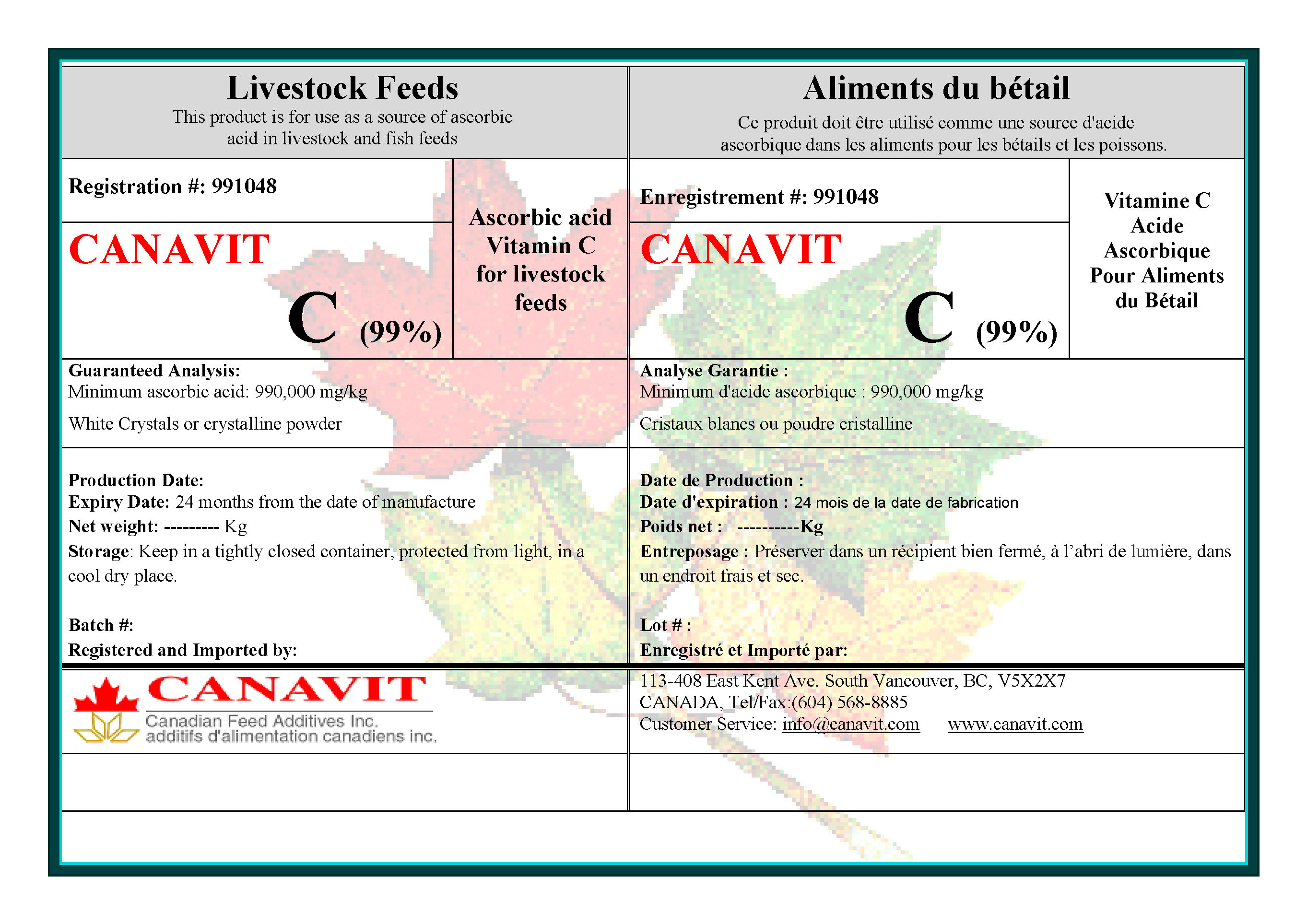 Livestock Feeds
This product is for use as a source of ascorbic acid in livestock and fish feeds

Registration #: 991048

CANAVIT

C (99%)

Ascorbic acid Vitamin C for livestock feeds

Guaranteed Analysis:
Minimum ascorbic acid: 990,000 mg/kg

White Crystals or crystalline powder

Production Date:
Expiry Date: 24 months from the date of manufacture
Net weight: --------- Kg
Storage: Keep in a tightly closed container, protected from light, in a cool dry place.

Batch #:
Registered and Imported by:

CANAVIT
Canadian Feed Additives Inc.
additifs d'alimentation canadiens inc.

Aliments du bétail
Ce produit doit être utilisé comme une source d'acide ascorbique dans les aliments pour les bétails et les poissons.

Enregistrement #: 991048

CANAVIT

C (99%)

Vitamine C Acide Ascorbique Pour Aliments du Bétail

Analyse Garantie :
Minimum d'acide ascorbique : 990,000 mg/kg

Cristaux blancs ou poudre cristalline

Date de Production :
Date d'expiration : 24 mois de la date de fabrication
Poids net : ----------Kg
Entreposage : Préserver dans un récipient bien fermé, à l'abri de lumière, dans un endroit frais et sec.

Lot # :
Enregistré et Importé par:

113-408 East Kent Ave. South Vancouver, BC, V5X2X7
CANADA, Tel/Fax:(604) 568-8885
Customer Service: info@canavit.com www.canavit.com